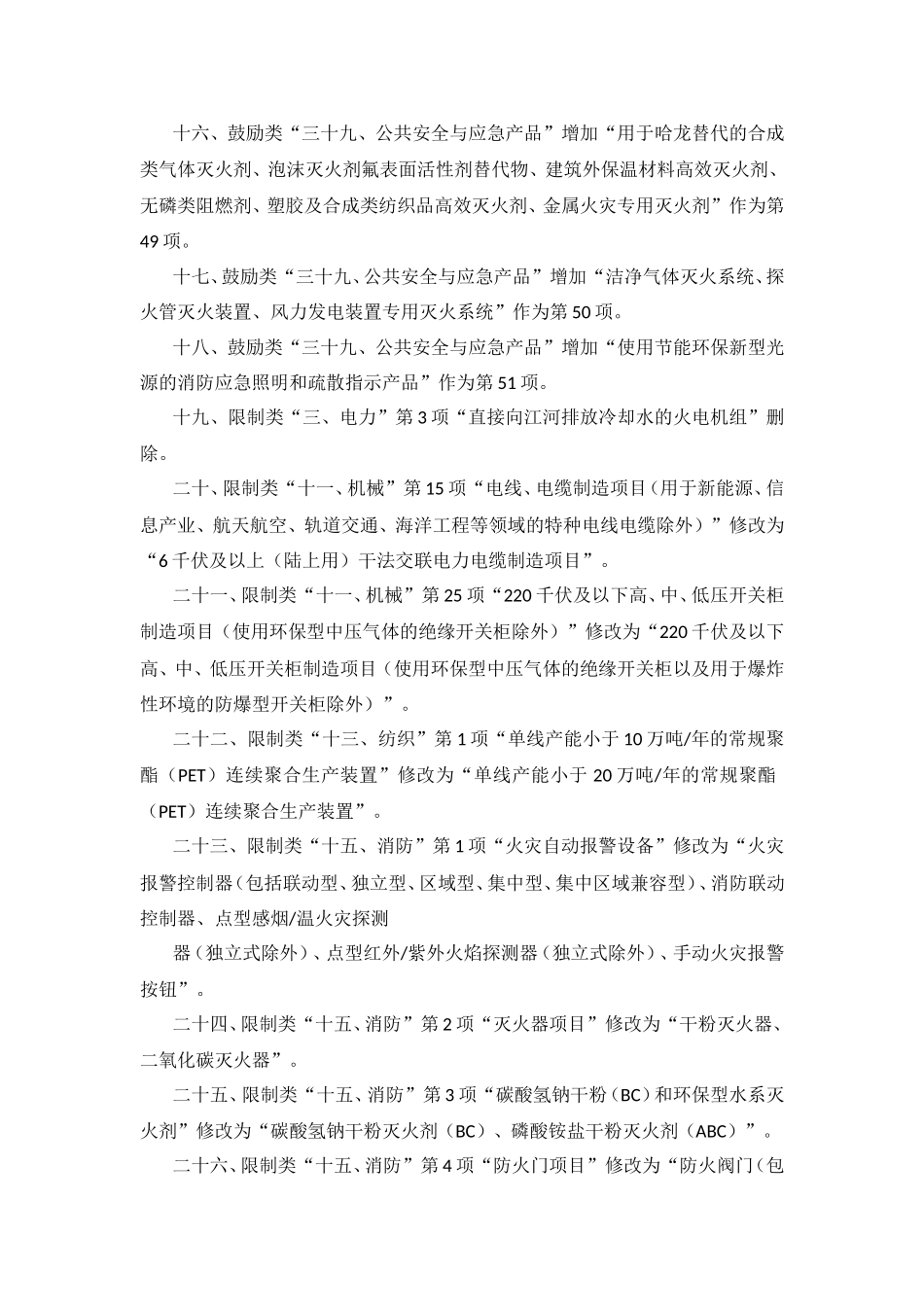 十六、鼓励类“三十九、公共安全与应急产品”增加“用于哈龙替代的合成类气体灭火剂、泡沫灭火剂氟表面活性剂替代物、建筑外保温材料高效灭火剂、无磷类阻燃剂、塑胶及合成类纺织品高效灭火剂、金属火灾专用灭火剂”作为第49项。

十七、鼓励类“三十九、公共安全与应急产品”增加“洁净气体灭火系统、探火管灭火装置、风力发电装置专用灭火系统”作为第50项。

十八、鼓励类“三十九、公共安全与应急产品”增加“使用节能环保新型光源的消防应急照明和疏散指示产品”作为第51项。

十九、限制类“三、电力”第3项“直接向江河排放冷却水的火电机组”删除。

二十、限制类“十一、机械”第15项“电线、电缆制造项目（用于新能源、信息产业、航天航空、轨道交通、海洋工程等领域的特种电线电缆除外）”修改为“6千伏及以上（陆上用）干法交联电力电缆制造项目”。

二十一、限制类“十一、机械”第25项“220千伏及以下高、中、低压开关柜制造项目（使用环保型中压气体的绝缘开关柜除外）”修改为“220千伏及以下高、中、低压开关柜制造项目（使用环保型中压气体的绝缘开关柜以及用于爆炸性环境的防爆型开关柜除外）”。

二十二、限制类“十三、纺织”第1项“单线产能小于10万吨/年的常规聚酯（PET）连续聚合生产装置”修改为“单线产能小于20万吨/年的常规聚酯（PET）连续聚合生产装置”。

二十三、限制类“十五、消防”第1项“火灾自动报警设备”修改为“火灾报警控制器（包括联动型、独立型、区域型、集中型、集中区域兼容型）、消防联动控制器、点型感烟/温火灾探测

器（独立式除外）、点型红外/紫外火焰探测器（独立式除外）、手动火灾报警按钮”。

二十四、限制类“十五、消防”第2项“灭火器项目”修改为“干粉灭火器、二氧化碳灭火器”。

二十五、限制类“十五、消防”第3项“碳酸氢钠干粉（BC）和环保型水系灭火剂”修改为“碳酸氢钠干粉灭火剂（BC）、磷酸铵盐干粉灭火剂（ABC）”。

二十六、限制类“十五、消防”第4项“防火门项目”修改为“防火阀门（包